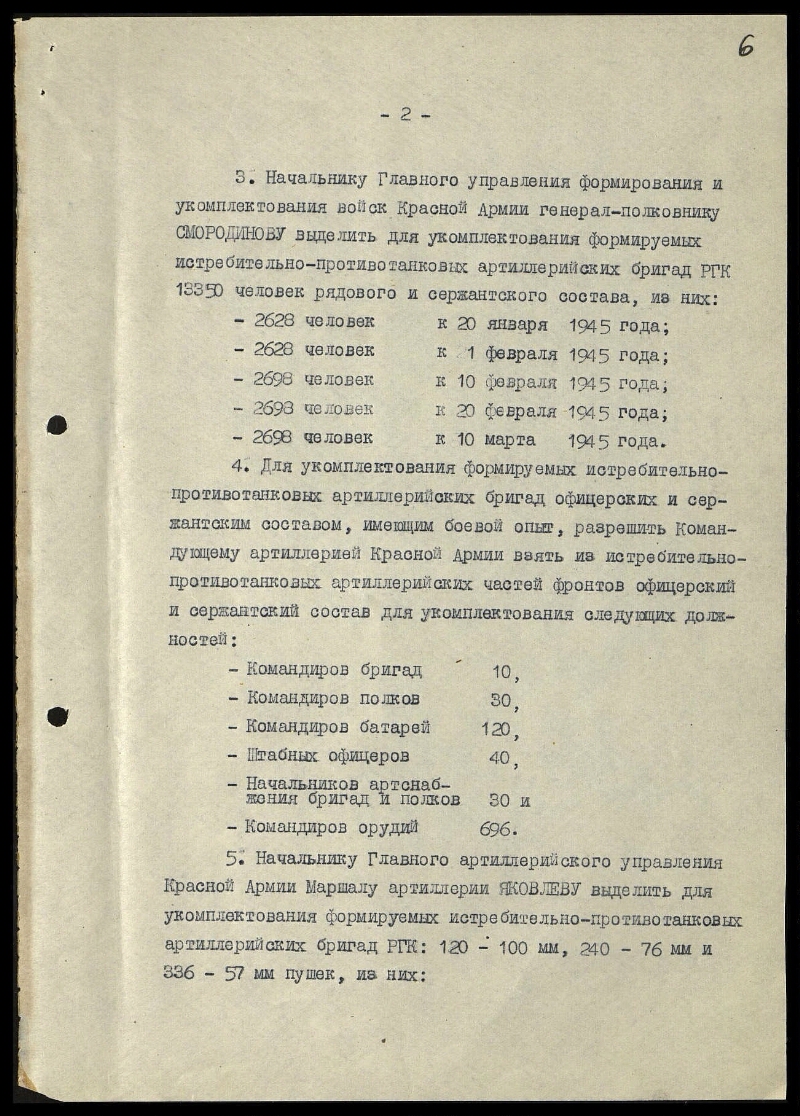 6

- 2 -

3. Начальнику Главного управления формирования и укомплектования войск Красной Армии генерал-полковнику СМОРОДИНОВУ выделить для укомплектования формируемых истребительно-противотанковых артиллерийских бригад РГК 13350 человек рядового и сержантского состава, из них:

- 2628 человек к 20 января 1945 года;
- 2628 человек к 1 февраля 1945 года;
- 2698 человек к 10 февраля 1945 года;
- 2698 человек к 20 февраля 1945 года;
- 2698 человек к 10 марта 1945 года.

4. Для укомплектования формируемых истребительно-противотанковых артиллерийских бригад офицерских и сержантским составом, имеющим боевой опыт, разрешить Командующему артиллерией Красной Армии взять из истребительно-противотанковых артиллерийских частей фронтов офицерский и сержантский состав для укомплектования следующих должностей:

- Командиров бригад 10,
- Командиров полков 30,
- Командиров батарей 120,
- Штабных офицеров 40,
- Начальников артснабжения бригад и полков 30 и
- Командиров орудий 696.

5. Начальнику Главного артиллерийского управления Красной Армии Маршалу артиллерии ЯКОВЛЕВУ выделить для укомплектования формируемых истребительно-противотанковых артиллерийских бригад РГК: 120 - 100 мм, 240 - 76 мм и 336 - 57 мм пушек, из них: